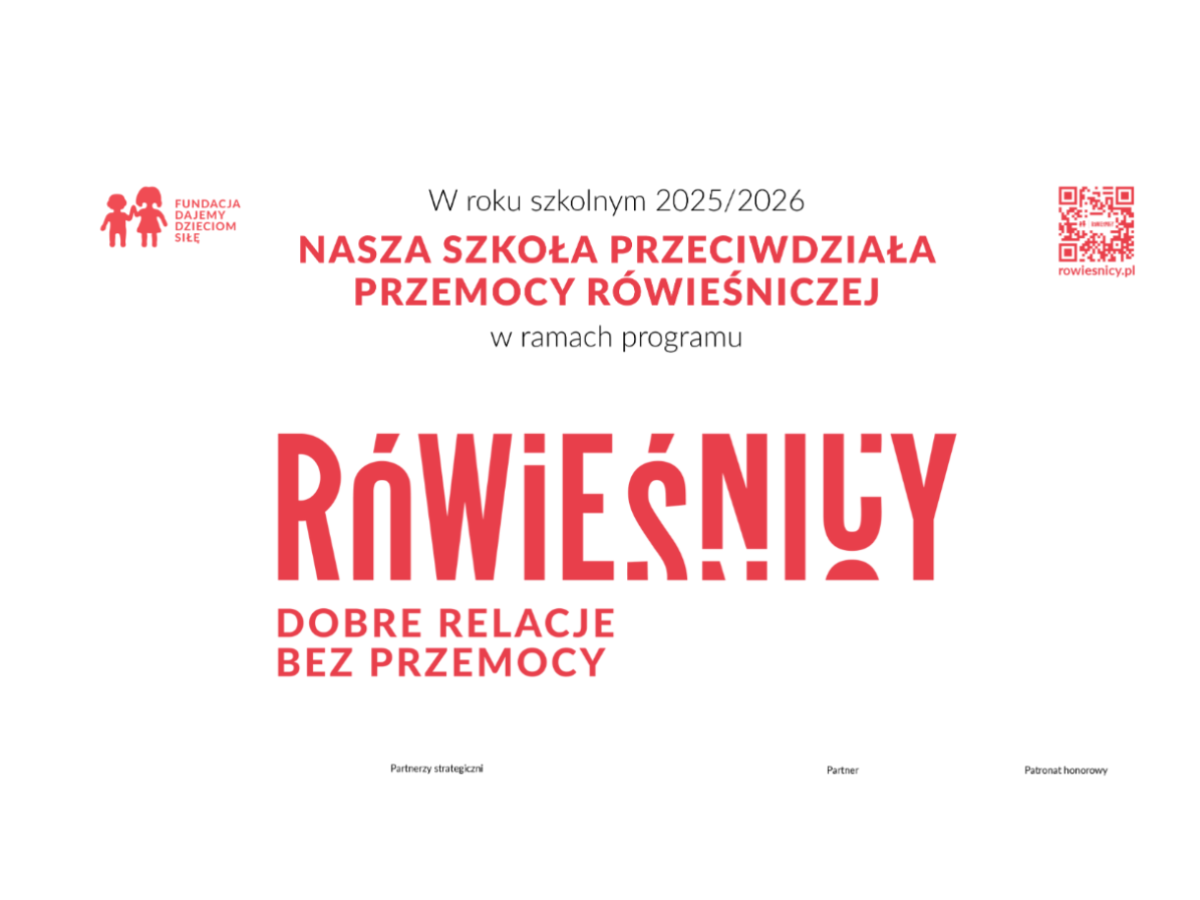 FUNDACJA
DAJEMY
DZIECIOM
SIŁĘ

W roku szkolnym 2025/2026

NASZA SZKOŁA PRZECIWDZIAŁA PRZEMOCY RÓWIEŚNICZEJ

w ramach programu

rowiesnicy.pl

RÓWIEŚNICY

DOBRE RELACJE
BEZ PRZEMOCY

Partnerzy strategiczni

Partner

Patronat honorowy